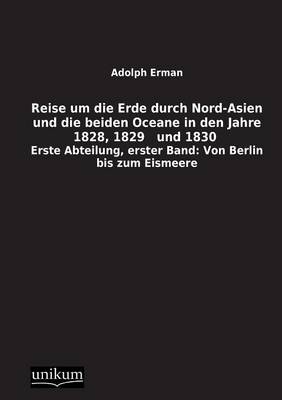 Adolph Erman

Reise um die Erde durch Nord-Asien und die beiden Oceane in den Jahre 1828, 1829 und 1830

Erste Abteilung, erster Band: Von Berlin bis zum Eismeere

unikum